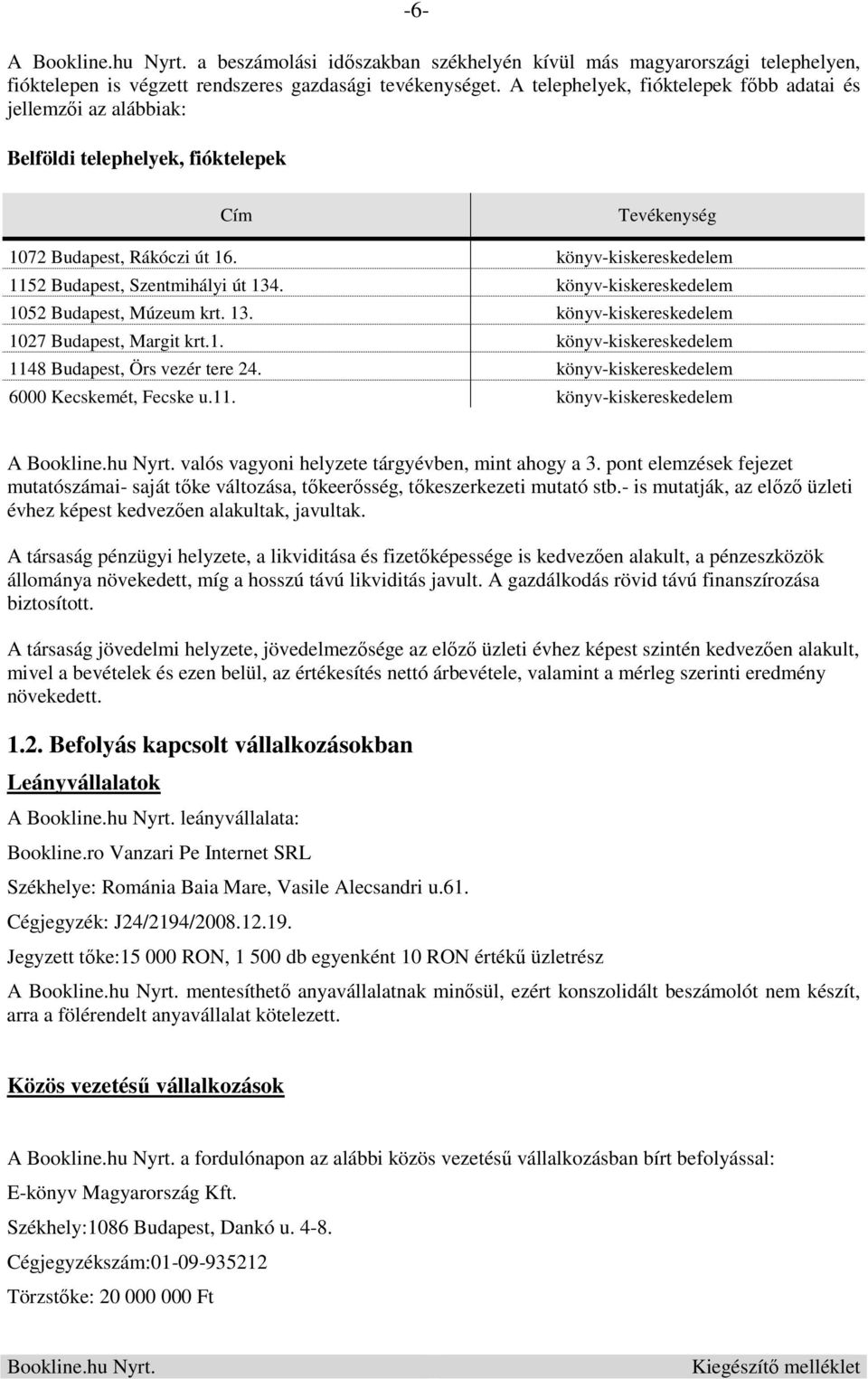 -6-

A Bookline.hu Nyrt. a beszámolási időszakban székhelyén kívül más magyarországi telephelyen, fióktelepen is végzett rendszeres gazdasági tevékenységet. A telephelyek, fióktelepek főbb adatai és jellemzői az alábbiak:

Belföldi telephelyek, fióktelepek

| Cím | Tevékenység |
|---|---|
| 1072 Budapest, Rákóczi út 16. | könyv-kiskereskedelem |
| 1152 Budapest, Szentmihályi út 134. | könyv-kiskereskedelem |
| 1052 Budapest, Múzeum krt. 13. | könyv-kiskereskedelem |
| 1027 Budapest, Margit krt.1. | könyv-kiskereskedelem |
| 1148 Budapest, Örs vezér tere 24. | könyv-kiskereskedelem |
| 6000 Kecskemét, Fecske u.11. | könyv-kiskereskedelem |

A Bookline.hu Nyrt. valós vagyoni helyzete tárgyévben, mint ahogy a 3. pont elemzések fejezet mutatószámai- saját tőke változása, tőkeerősség, tőkeszerkezeti mutató stb.- is mutatják, az előző üzleti évhez képest kedvezően alakultak, javultak.

A társaság pénzügyi helyzete, a likviditása és fizetőképessége is kedvezően alakult, a pénzeszközök állománya növekedett, míg a hosszú távú likviditás javult. A gazdálkodás rövid távú finanszírozása biztosított.

A társaság jövedelmi helyzete, jövedelmezősége az előző üzleti évhez képest szintén kedvezően alakult, mivel a bevételek és ezen belül, az értékesítés nettó árbevétele, valamint a mérleg szerinti eredmény növekedett.

1.2. Befolyás kapcsolt vállalkozásokban

Leányvállalatok

A Bookline.hu Nyrt. leányvállalata:

Bookline.ro Vanzari Pe Internet SRL

Székhelye: Románia Baia Mare, Vasile Alecsandri u.61.

Cégjegyzék: J24/2194/2008.12.19.

Jegyzett tőke:15 000 RON, 1 500 db egyenként 10 RON értékű üzletrész

A Bookline.hu Nyrt. mentesíthető anyavállalatnak minősül, ezért konszolidált beszámolót nem készít, arra a fölérendelt anyavállalat kötelezett.

Közös vezetésű vállalkozások

A Bookline.hu Nyrt. a fordulónapon az alábbi közös vezetésű vállalkozásban bírt befolyással:

E-könyv Magyarország Kft.

Székhely:1086 Budapest, Dankó u. 4-8.

Cégjegyzékszám:01-09-935212

Törzstőke: 20 000 000 Ft

Bookline.hu Nyrt. Kiegészítő melléklet